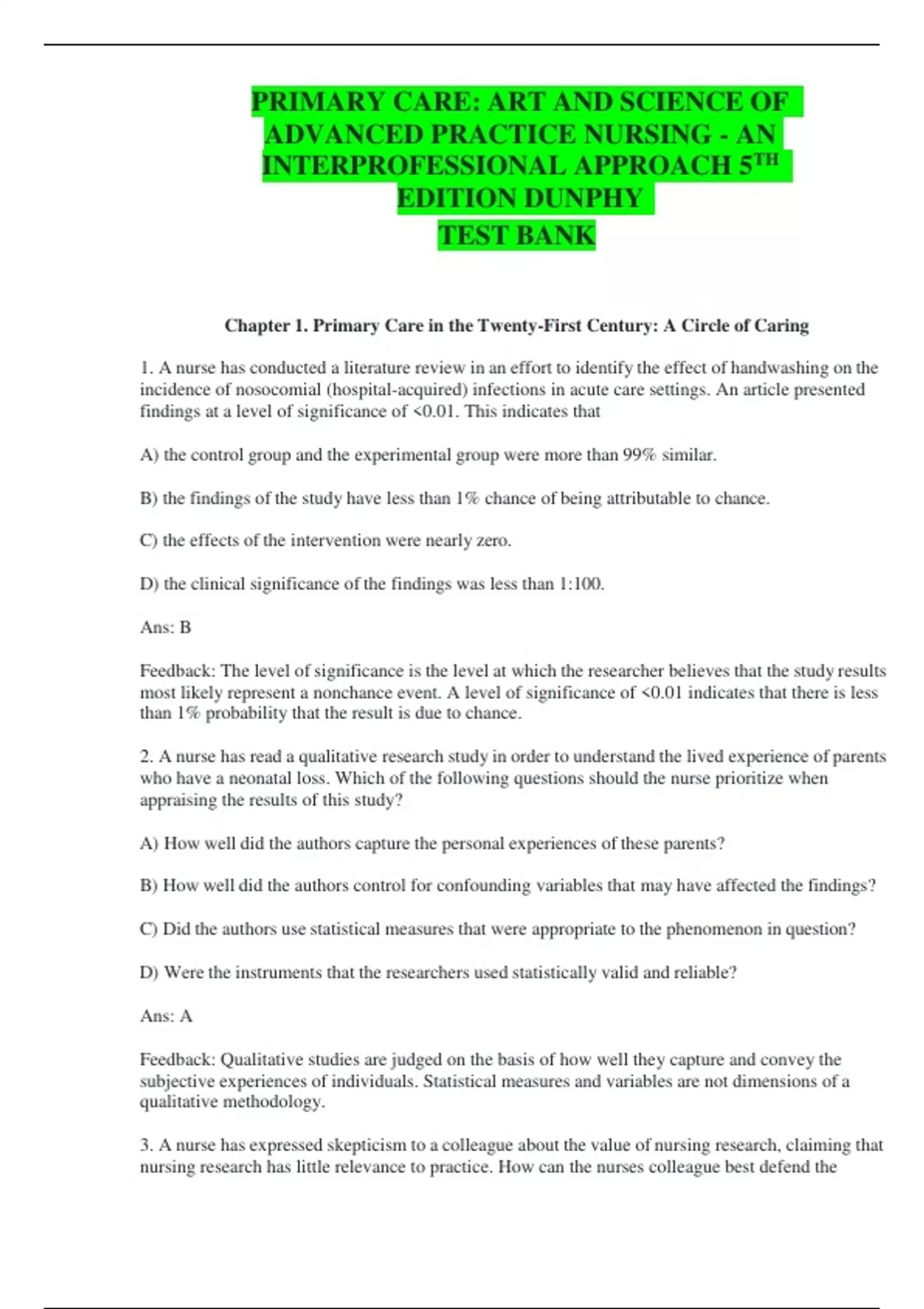 PRIMARY CARE: ART AND SCIENCE OF ADVANCED PRACTICE NURSING - AN INTERPROFESSIONAL APPROACH 5$^{TH}$ EDITION DUNPHY
TEST BANK

Chapter 1. Primary Care in the Twenty-First Century: A Circle of Caring

1. A nurse has conducted a literature review in an effort to identify the effect of handwashing on the incidence of nosocomial (hospital-acquired) infections in acute care settings. An article presented findings at a level of significance of <0.01. This indicates that

A) the control group and the experimental group were more than 99% similar.

B) the findings of the study have less than 1% chance of being attributable to chance.

C) the effects of the intervention were nearly zero.

D) the clinical significance of the findings was less than 1:100.

Ans: B

Feedback: The level of significance is the level at which the researcher believes that the study results most likely represent a nonchance event. A level of significance of <0.01 indicates that there is less than 1% probability that the result is due to chance.

2. A nurse has read a qualitative research study in order to understand the lived experience of parents who have a neonatal loss. Which of the following questions should the nurse prioritize when appraising the results of this study?

A) How well did the authors capture the personal experiences of these parents?

B) How well did the authors control for confounding variables that may have affected the findings?

C) Did the authors use statistical measures that were appropriate to the phenomenon in question?

D) Were the instruments that the researchers used statistically valid and reliable?

Ans: A

Feedback: Qualitative studies are judged on the basis of how well they capture and convey the subjective experiences of individuals. Statistical measures and variables are not dimensions of a qualitative methodology.

3. A nurse has expressed skepticism to a colleague about the value of nursing research, claiming that nursing research has little relevance to practice. How can the nurses colleague best defend the